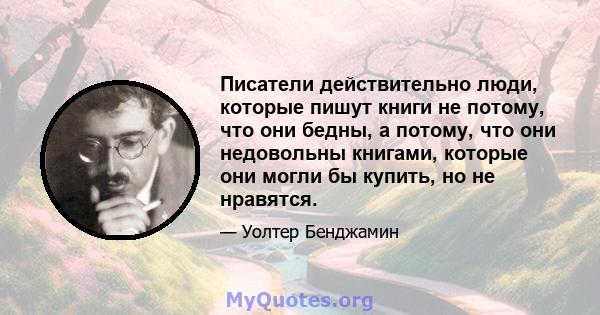 Писатели действительно люди, которые пишут книги не потому, что они бедны, а потому, что они недовольны книгами, которые они могли бы купить, но не нравятся.

— Уолтер Бенджамин

MyQuotes.org